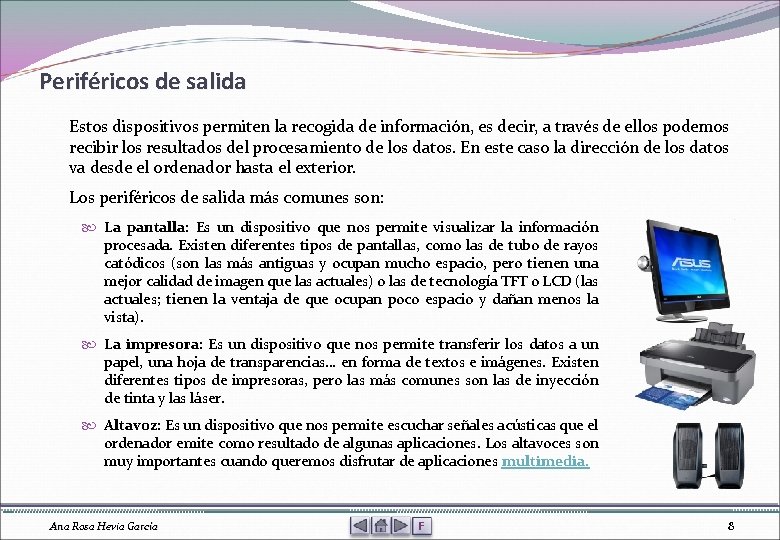 Periféricos de salida

Estos dispositivos permiten la recogida de información, es decir, a través de ellos podemos recibir los resultados del procesamiento de los datos. En este caso la dirección de los datos va desde el ordenador hasta el exterior.

Los periféricos de salida más comunes son:

La pantalla: Es un dispositivo que nos permite visualizar la información procesada. Existen diferentes tipos de pantallas, como las de tubo de rayos catódicos (son las más antiguas y ocupan mucho espacio, pero tienen una mejor calidad de imagen que las actuales) o las de tecnología TFT o LCD (las actuales; tienen la ventaja de que ocupan poco espacio y dañan menos la vista).

La impresora: Es un dispositivo que nos permite transferir los datos a un papel, una hoja de transparencias... en forma de textos e imágenes. Existen diferentes tipos de impresoras, pero las más comunes son las de inyección de tinta y las láser.

Altavoz: Es un dispositivo que nos permite escuchar señales acústicas que el ordenador emite como resultado de algunas aplicaciones. Los altavoces son muy importantes cuando queremos disfrutar de aplicaciones multimedia.

ASUS

Ana Rosa Hevia García
F
8